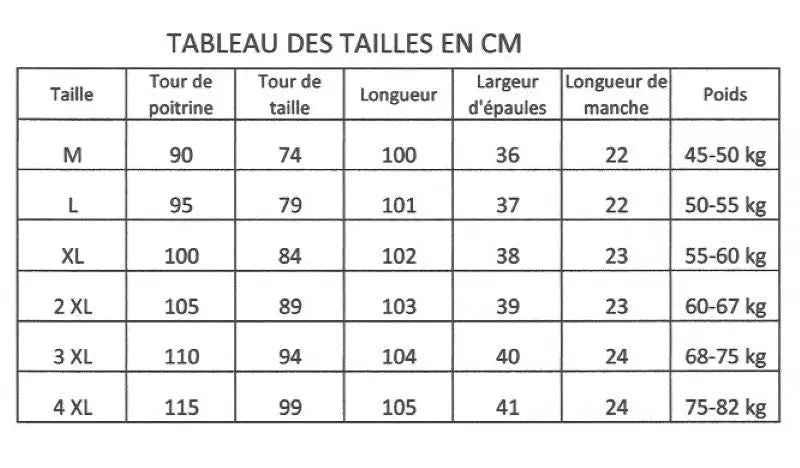 TABLEAU DES TAILLES EN CM

| Taille | Tour de poitrine | Tour de taille | Longueur | Largeur d'épaules | Longueur de manche | Poids |
|---|---|---|---|---|---|---|
| M | 90 | 74 | 100 | 36 | 22 | 45-50 kg |
| L | 95 | 79 | 101 | 37 | 22 | 50-55 kg |
| XL | 100 | 84 | 102 | 38 | 23 | 55-60 kg |
| 2 XL | 105 | 89 | 103 | 39 | 23 | 60-67 kg |
| 3 XL | 110 | 94 | 104 | 40 | 24 | 68-75 kg |
| 4 XL | 115 | 99 | 105 | 41 | 24 | 75-82 kg |